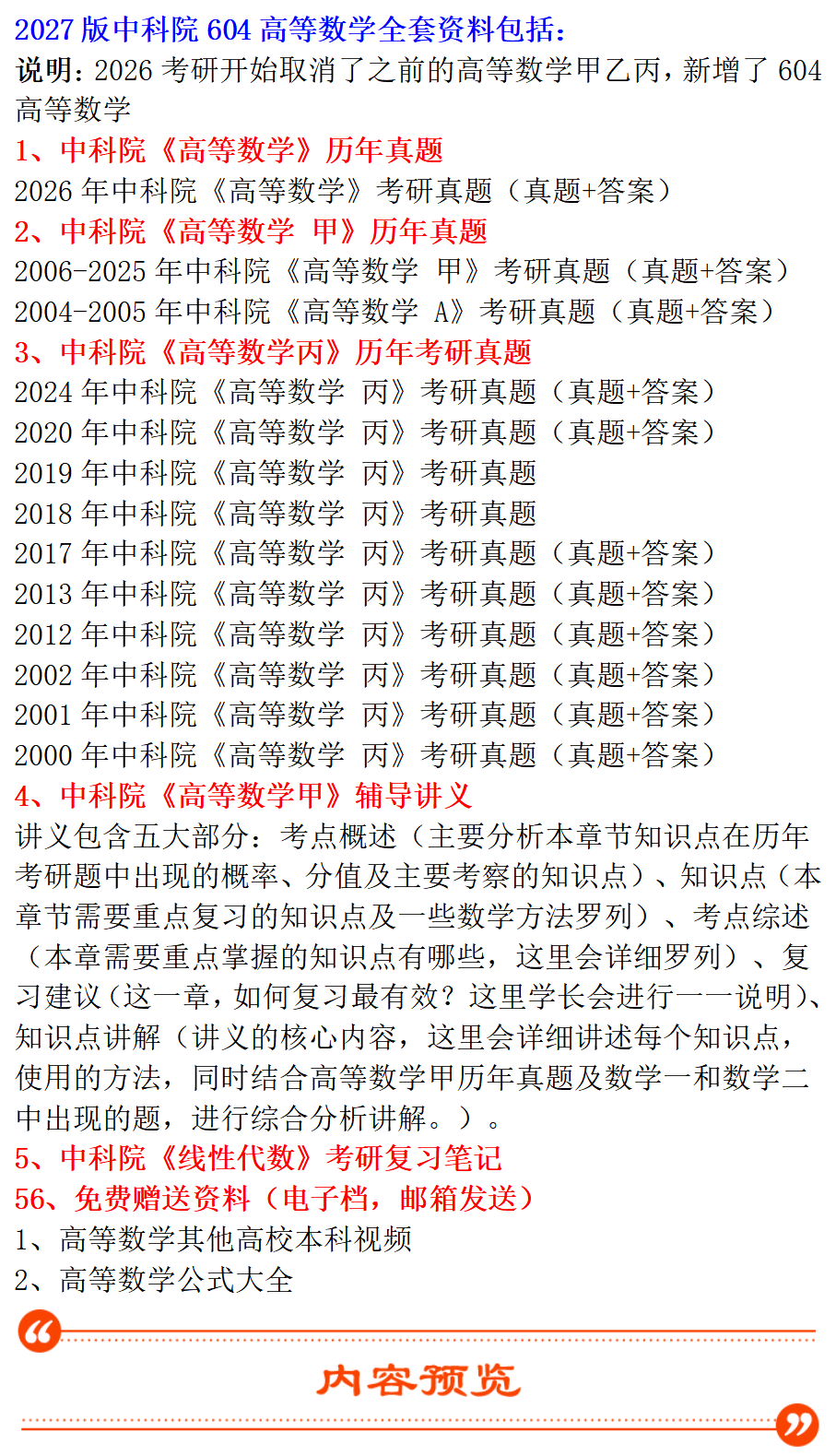 2027 版中科院 604 高等数学全套资料包括:
说明:2026 考研开始取消了之前的高等数学甲乙丙，新增了 604 高等数学

1、中科院《高等数学》历年真题
2026 年中科院《高等数学》考研真题（真题+答案）

2、中科院《高等数学 甲》历年真题
2006-2025 年中科院《高等数学 甲》考研真题（真题+答案）
2004-2005 年中科院《高等数学 A》考研真题（真题+答案）

3、中科院《高等数学丙》历年考研真题
2024 年中科院《高等数学 丙》考研真题（真题+答案）
2020 年中科院《高等数学 丙》考研真题（真题+答案）
2019 年中科院《高等数学 丙》考研真题
2018 年中科院《高等数学 丙》考研真题
2017 年中科院《高等数学 丙》考研真题（真题+答案）
2013 年中科院《高等数学 丙》考研真题（真题+答案）
2012 年中科院《高等数学 丙》考研真题（真题+答案）
2002 年中科院《高等数学 丙》考研真题（真题+答案）
2001 年中科院《高等数学 丙》考研真题（真题+答案）
2000 年中科院《高等数学 丙》考研真题（真题+答案）

4、中科院《高等数学甲》辅导讲义
讲义包含五大部分：考点概述（主要分析本章节知识点在历年考研题中出现的概率、分值及主要考察的知识点）、知识点（本章节需要重点复习的知识点及一些数学方法罗列）、考点综述（本章需要重点掌握的知识点有哪些，这里会详细罗列）、复习建议（这一章，如何复习最有效？这里学长会进行一一说明)、知识点讲解（讲义的核心内容，这里会详细讲述每个知识点，使用的方法，同时结合高等数学甲历年真题及数学一和数学二中出现的题，进行综合分析讲解。）。

5、中科院《线性代数》考研复习笔记

56、免费赠送资料（电子档，邮箱发送）
1、高等数学其他高校本科视频
2、高等数学公式大全

内容预览